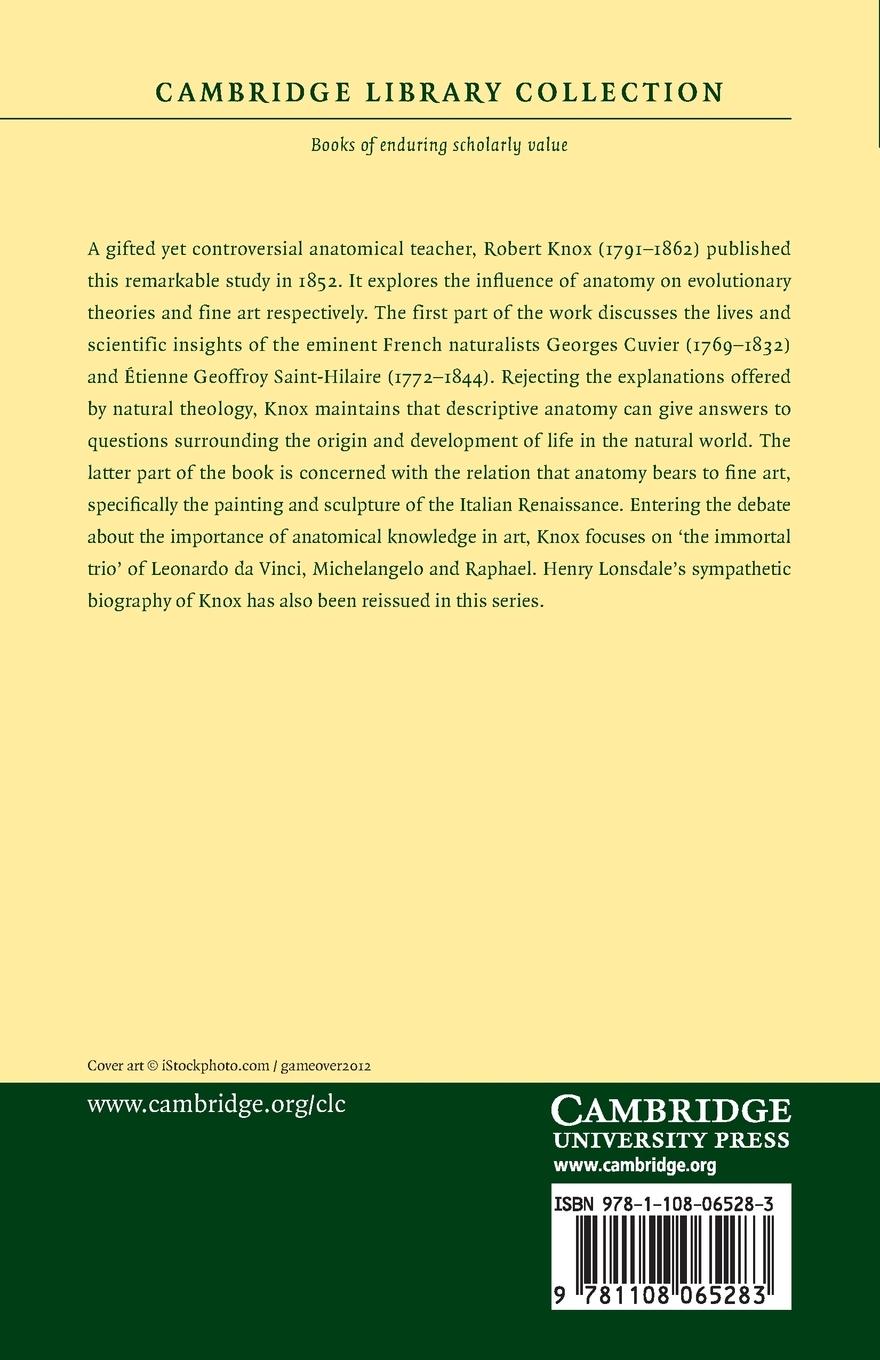 CAMBRIDGE LIBRARY COLLECTION

Books of enduring scholarly value

A gifted yet controversial anatomical teacher, Robert Knox (1791–1862) published this remarkable study in 1852. It explores the influence of anatomy on evolutionary theories and fine art respectively. The first part of the work discusses the lives and scientific insights of the eminent French naturalists Georges Cuvier (1769–1832) and Étienne Geoffroy Saint-Hilaire (1772–1844). Rejecting the explanations offered by natural theology, Knox maintains that descriptive anatomy can give answers to questions surrounding the origin and development of life in the natural world. The latter part of the book is concerned with the relation that anatomy bears to fine art, specifically the painting and sculpture of the Italian Renaissance. Entering the debate about the importance of anatomical knowledge in art, Knox focuses on 'the immortal trio' of Leonardo da Vinci, Michelangelo and Raphael. Henry Lonsdale's sympathetic biography of Knox has also been reissued in this series.

Cover art © iStockphoto.com / gameover2012

www.cambridge.org/clc

CAMBRIDGE
UNIVERSITY PRESS
www.cambridge.org

ISBN 978-1-108-06528-3

9 781108 065283